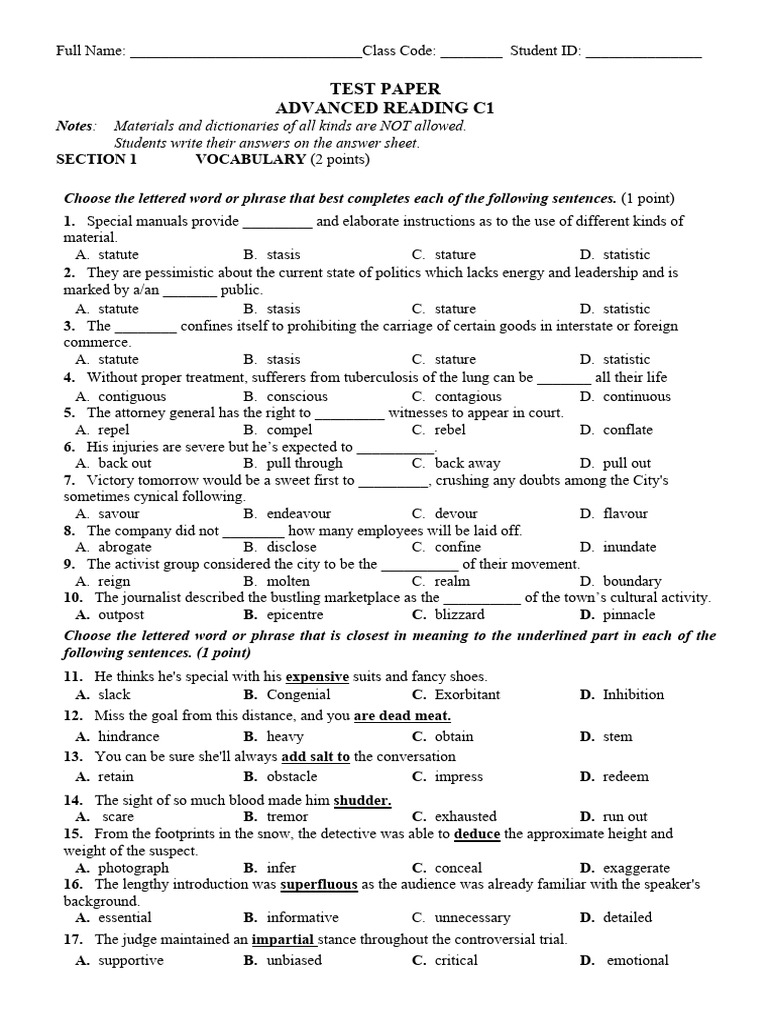 Full Name: ______________________________Class Code: ________ Student ID: _______________

TEST PAPER
ADVANCED READING C1

Notes: Materials and dictionaries of all kinds are NOT allowed.
Students write their answers on the answer sheet.

SECTION 1 VOCABULARY (2 points)

Choose the lettered word or phrase that best completes each of the following sentences. (1 point)

1. Special manuals provide _________ and elaborate instructions as to the use of different kinds of material.
A. statute B. stasis C. stature D. statistic

2. They are pessimistic about the current state of politics which lacks energy and leadership and is marked by a/an _______ public.
A. statute B. stasis C. stature D. statistic

3. The ________ confines itself to prohibiting the carriage of certain goods in interstate or foreign commerce.
A. statute B. stasis C. stature D. statistic

4. Without proper treatment, sufferers from tuberculosis of the lung can be _______ all their life
A. contiguous B. conscious C. contagious D. continuous

5. The attorney general has the right to _________ witnesses to appear in court.
A. repel B. compel C. rebel D. conflate

6. His injuries are severe but he's expected to __________.
A. back out B. pull through C. back away D. pull out

7. Victory tomorrow would be a sweet first to _________, crushing any doubts among the City's sometimes cynical following.
A. savour B. endeavour C. devour D. flavour

8. The company did not ________ how many employees will be laid off.
A. abrogate B. disclose C. confine D. inundate

9. The activist group considered the city to be the __________ of their movement.
A. reign B. molten C. realm D. boundary

10. The journalist described the bustling marketplace as the __________ of the town's cultural activity.
A. outpost B. epicentre C. blizzard D. pinnacle

Choose the lettered word or phrase that is closest in meaning to the underlined part in each of the following sentences. (1 point)

11. He thinks he's special with his expensive suits and fancy shoes.
A. slack B. Congenial C. Exorbitant D. Inhibition

12. Miss the goal from this distance, and you are dead meat.
A. hindrance B. heavy C. obtain D. stem

13. You can be sure she'll always add salt to the conversation
A. retain B. obstacle C. impress D. redeem

14. The sight of so much blood made him shudder.
A. scare B. tremor C. exhausted D. run out

15. From the footprints in the snow, the detective was able to deduce the approximate height and weight of the suspect.
A. photograph B. infer C. conceal D. exaggerate

16. The lengthy introduction was superfluous as the audience was already familiar with the speaker's background.
A. essential B. informative C. unnecessary D. detailed

17. The judge maintained an impartial stance throughout the controversial trial.
A. supportive B. unbiased C. critical D. emotional